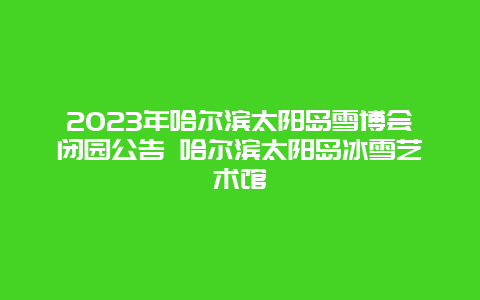 2023年哈尔滨太阳岛雪博会闭园公告 哈尔滨太阳岛冰雪艺术馆